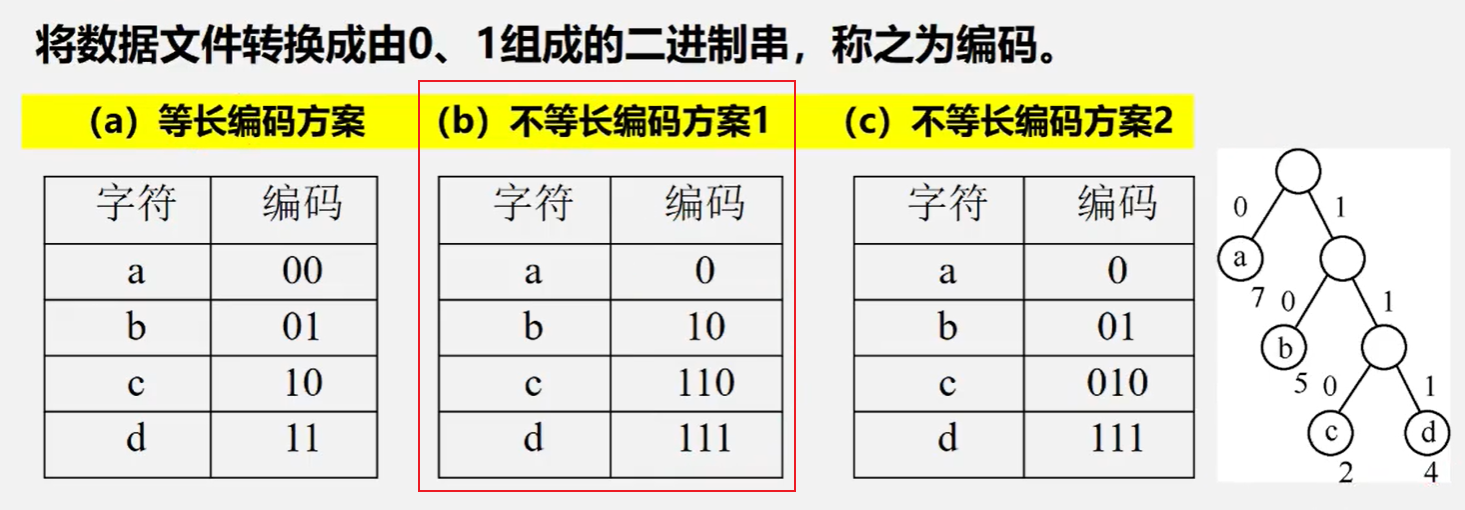 将数据文件转换成由0、1组成的二进制串，称之为编码。

(a)等长编码方案

| 字符 | 编码 |
|---|---|
| a | 00 |
| b | 01 |
| c | 10 |
| d | 11 |

(b)不等长编码方案1

| 字符 | 编码 |
|---|---|
| a | 0 |
| b | 10 |
| c | 110 |
| d | 111 |

(c)不等长编码方案2

| 字符 | 编码 |
|---|---|
| a | 0 |
| b | 01 |
| c | 010 |
| d | 111 |

0
1
a
7
0
1
b
5
0
1
c
d
2
4